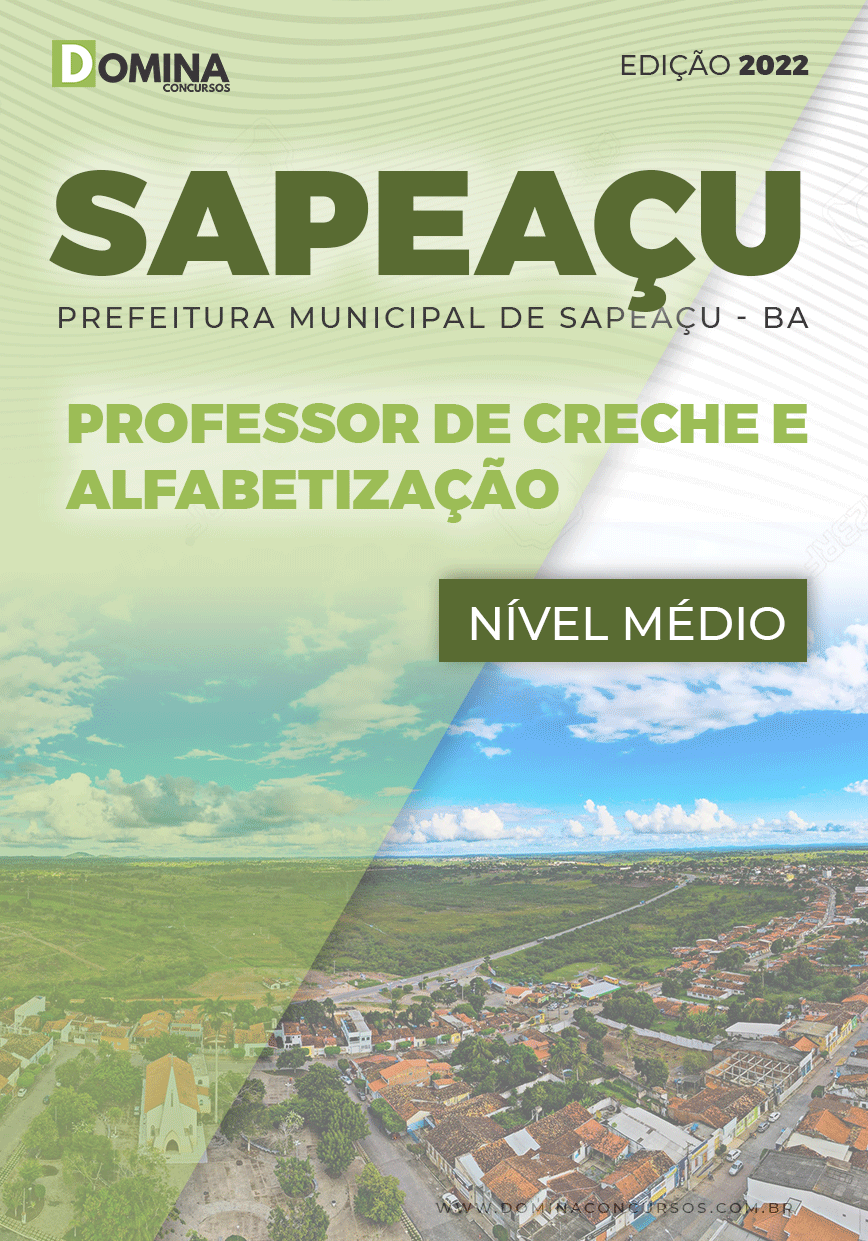 DOMINA
CONCURSOS

EDIÇÃO 2022

SAPEAÇU

PREFEITURA MUNICIPAL DE SAPEAÇU - BA

PROFESSOR DE CRECHE E ALFABETIZAÇÃO

NÍVEL MÉDIO

WWW.DOMINACONCURSOS.COM.BR